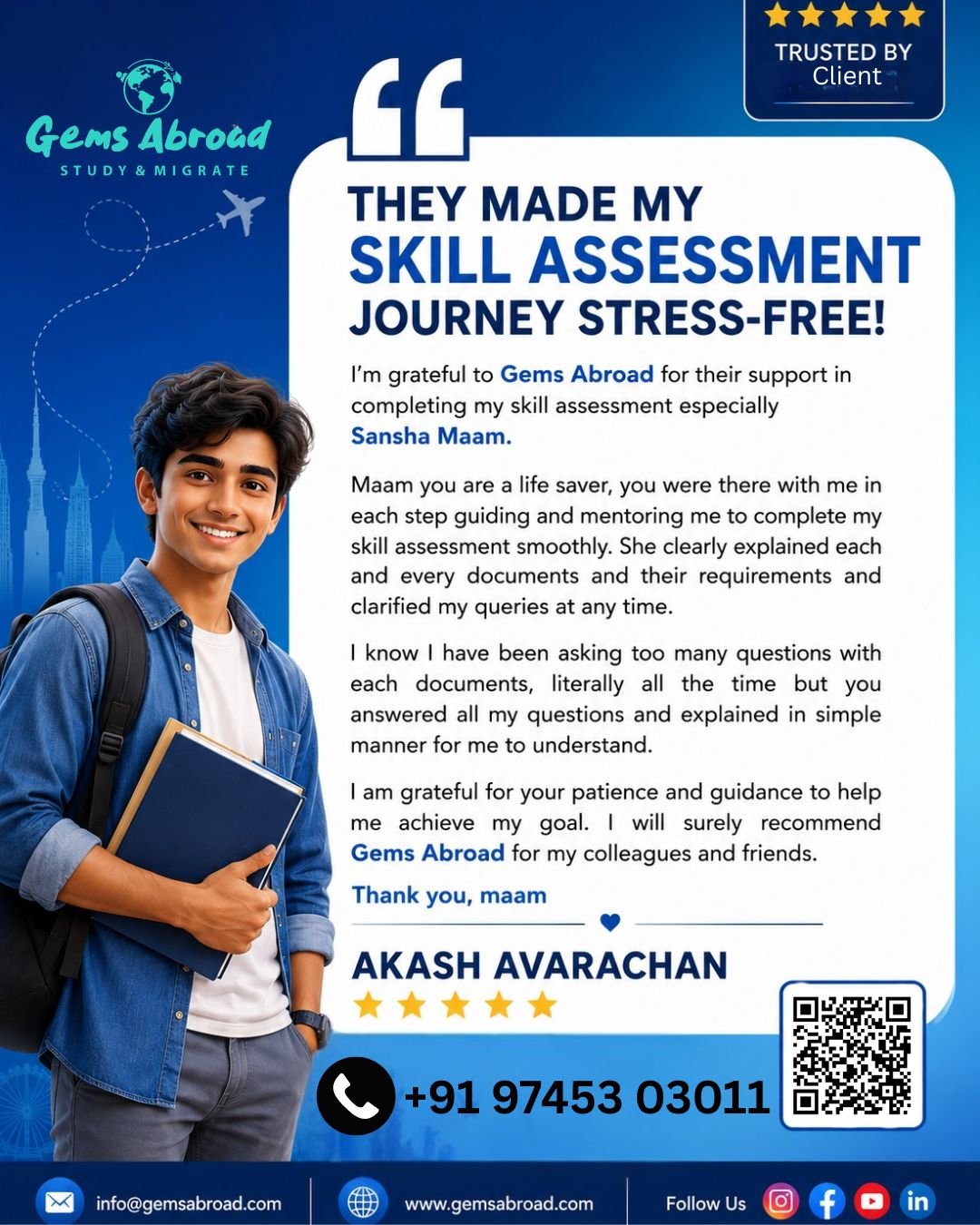 Gems Abroad
STUDY & MIGRATE

TRUSTED BY
Client

THEY MADE MY
SKILL ASSESSMENT
JOURNEY STRESS-FREE!

I'm grateful to Gems Abroad for their support in completing my skill assessment especially Sansha Maam.

Maam you are a life saver, you were there with me in each step guiding and mentoring me to complete my skill assessment smoothly. She clearly explained each and every documents and their requirements and clarified my queries at any time.

I know I have been asking too many questions with each documents, literally all the time but you answered all my questions and explained in simple manner for me to understand.

I am grateful for your patience and guidance to help me achieve my goal. I will surely recommend Gems Abroad for my colleagues and friends.

Thank you, maam

AKASH AVARACHAN

+91 97453 03011

info@gemsabroad.com
www.gemsabroad.com
Follow Us